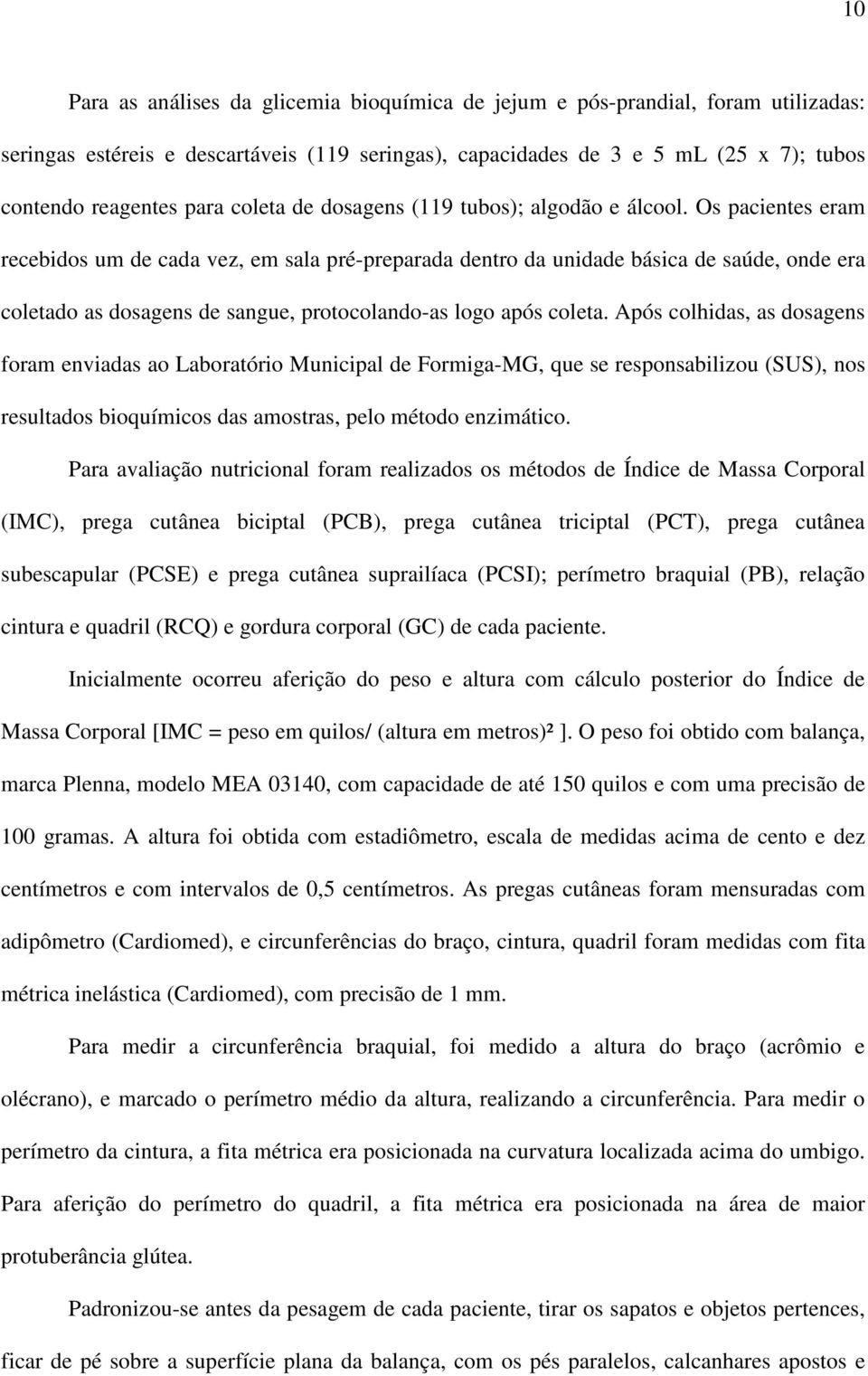 10

Para as análises da glicemia bioquímica de jejum e pós-prandial, foram utilizadas: seringas estéreis e descartáveis (119 seringas), capacidades de 3 e 5 mL (25 x 7); tubos contendo reagentes para coleta de dosagens (119 tubos); algodão e álcool. Os pacientes eram recebidos um de cada vez, em sala pré-preparada dentro da unidade básica de saúde, onde era coletado as dosagens de sangue, protocolando-as logo após coleta. Após colhidas, as dosagens foram enviadas ao Laboratório Municipal de Formiga-MG, que se responsabilizou (SUS), nos resultados bioquímicos das amostras, pelo método enzimático.

Para avaliação nutricional foram realizados os métodos de Índice de Massa Corporal (IMC), prega cutânea biciptal (PCB), prega cutânea triciptal (PCT), prega cutânea subescapular (PCSE) e prega cutânea suprailíaca (PCSI); perímetro braquial (PB), relação cintura e quadril (RCQ) e gordura corporal (GC) de cada paciente.

Inicialmente ocorreu aferição do peso e altura com cálculo posterior do Índice de Massa Corporal [IMC = peso em quilos/ (altura em metros)² ]. O peso foi obtido com balança, marca Plenna, modelo MEA 03140, com capacidade de até 150 quilos e com uma precisão de 100 gramas. A altura foi obtida com estadiômetro, escala de medidas acima de cento e dez centímetros e com intervalos de 0,5 centímetros. As pregas cutâneas foram mensuradas com adipômetro (Cardiomed), e circunferências do braço, cintura, quadril foram medidas com fita métrica inelástica (Cardiomed), com precisão de 1 mm.

Para medir a circunferência braquial, foi medido a altura do braço (acrômio e olécrano), e marcado o perímetro médio da altura, realizando a circunferência. Para medir o perímetro da cintura, a fita métrica era posicionada na curvatura localizada acima do umbigo. Para aferição do perímetro do quadril, a fita métrica era posicionada na área de maior protuberância glútea.

Padronizou-se antes da pesagem de cada paciente, tirar os sapatos e objetos pertences, ficar de pé sobre a superfície plana da balança, com os pés paralelos, calcanhares apostos e